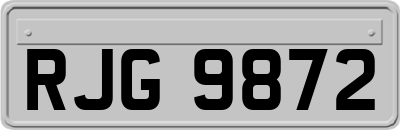 RJG 9872